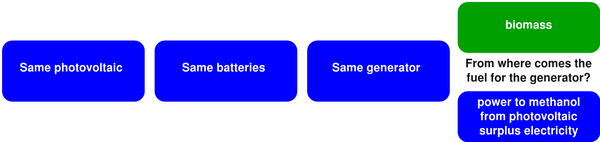 Same photovoltaic

Same batteries

Same generator

biomass

From where comes the fuel for the generator?

power to methanol from photovoltaic surplus electricity